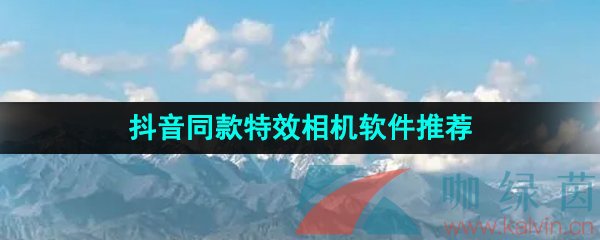 抖音同款特效相机软件推荐

咖绿茵
www.kalvin.cn